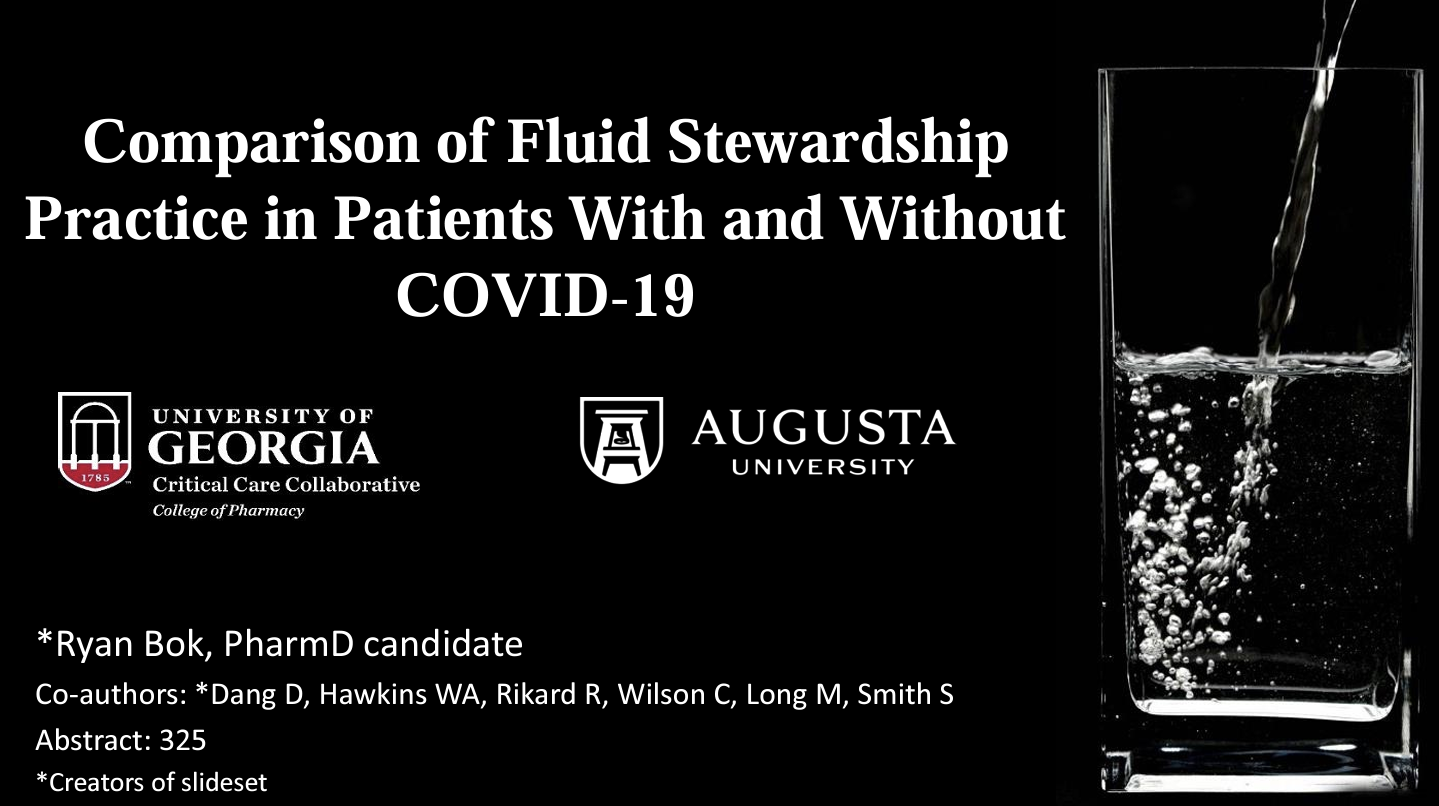 Comparison of Fluid Stewardship Practice in Patients With and Without COVID-19

1785

UNIVERSITY OF
GEORGIA
Critical Care Collaborative
College of Pharmacy

AUGUSTA
UNIVERSITY

*Ryan Bok, PharmD candidate

Co-authors: *Dang D, Hawkins WA, Rikard R, Wilson C, Long M, Smith S

Abstract: 325

*Creators of slideset